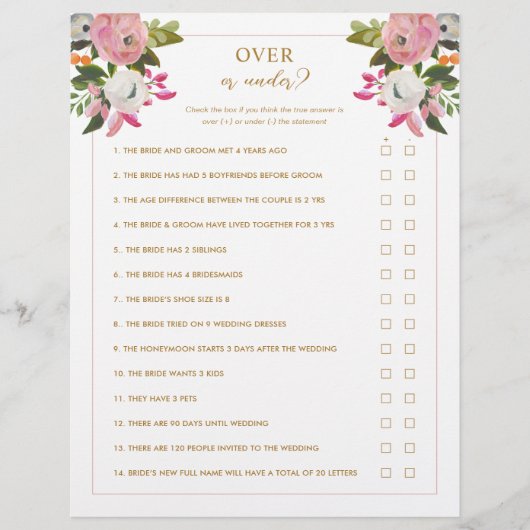 OVER
or under?

Check the box if you think the true answer is over (+) or under (-) the statement

+ -

1. THE BRIDE AND GROOM MET 4 YEARS AGO ☐ ☐

2. THE BRIDE HAS HAD 5 BOYFRIENDS BEFORE GROOM ☐ ☐

3. THE AGE DIFFERENCE BETWEEN THE COUPLE IS 2 YRS ☐ ☐

4. THE BRIDE & GROOM HAVE LIVED TOGETHER FOR 3 YRS ☐ ☐

5.. THE BRIDE HAS 2 SIBLINGS ☐ ☐

6.. THE BRIDE HAS 4 BRIDESMAIDS ☐ ☐

7.. THE BRIDE'S SHOE SIZE IS 8 ☐ ☐

8.. THE BRIDE TRIED ON 9 WEDDING DRESSES ☐ ☐

9. THE HONEYMOON STARTS 3 DAYS AFTER THE WEDDING ☐ ☐

10. THE BRIDE WANTS 3 KIDS ☐ ☐

11. THEY HAVE 3 PETS ☐ ☐

12. THERE ARE 90 DAYS UNTIL WEDDING ☐ ☐

13. THERE ARE 120 PEOPLE INVITED TO THE WEDDING ☐ ☐

14. BRIDE'S NEW FULL NAME WILL HAVE A TOTAL OF 20 LETTERS ☐ ☐